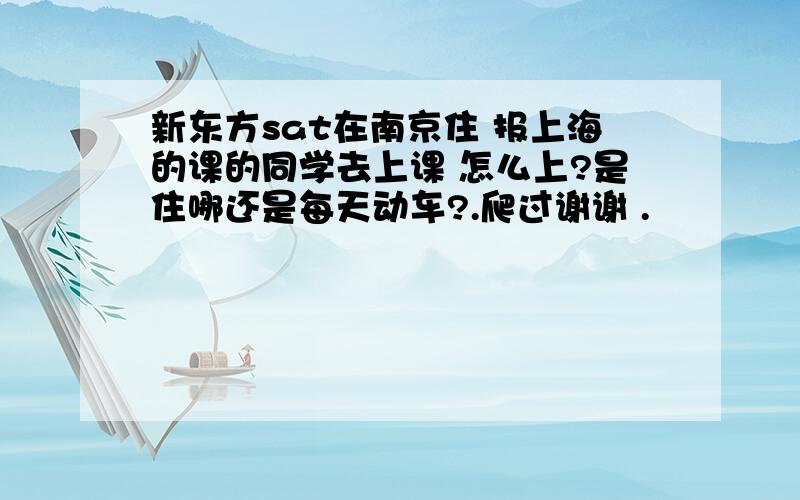 新东方sat在南京住 报上海的课的同学去上课 怎么上?是住哪还是每天动车?.爬过谢谢 .